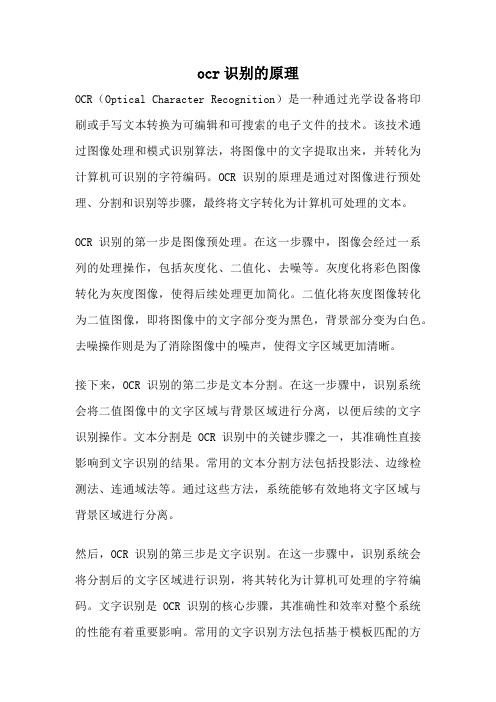 ocr 识别的原理

OCR（Optical Character Recognition）是一种通过光学设备将印刷或手写文本转换为可编辑和可搜索的电子文件的技术。该技术通过图像处理和模式识别算法，将图像中的文字提取出来，并转化为计算机可识别的字符编码。OCR 识别的原理是通过对图像进行预处理、分割和识别等步骤，最终将文字转化为计算机可处理的文本。

OCR 识别的第一步是图像预处理。在这一步骤中，图像会经过一系列的处理操作，包括灰度化、二值化、去噪等。灰度化将彩色图像转化为灰度图像，使得后续处理更加简化。二值化将灰度图像转化为二值图像，即将图像中的文字部分变为黑色，背景部分变为白色。去噪操作则是为了消除图像中的噪声，使得文字区域更加清晰。

接下来，OCR 识别的第二步是文本分割。在这一步骤中，识别系统会将二值图像中的文字区域与背景区域进行分离，以便后续的文字识别操作。文本分割是 OCR 识别中的关键步骤之一，其准确性直接影响到文字识别的结果。常用的文本分割方法包括投影法、边缘检测法、连通域法等。通过这些方法，系统能够有效地将文字区域与背景区域进行分离。

然后，OCR 识别的第三步是文字识别。在这一步骤中，识别系统会将分割后的文字区域进行识别，将其转化为计算机可处理的字符编码。文字识别是 OCR 识别的核心步骤，其准确性和效率对整个系统的性能有着重要影响。常用的文字识别方法包括基于模板匹配的方